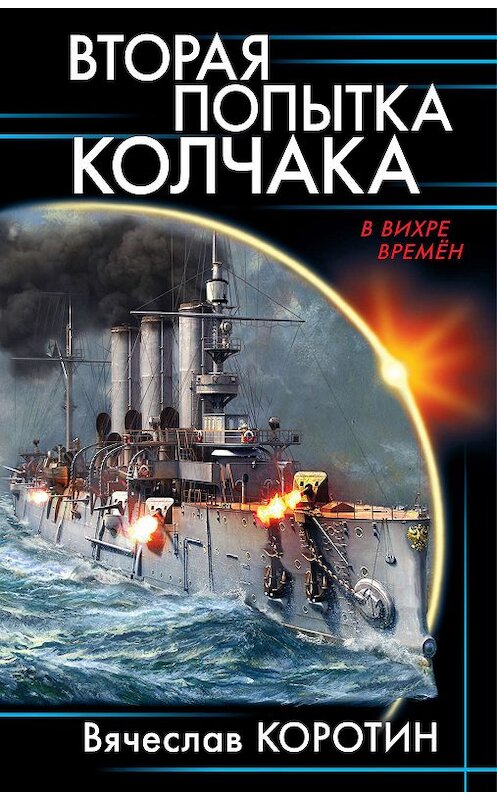 ВТОРАЯ ПОПЫТКА КОЛЧАКА

В ВИХРЕ ВРЕМЁН

Вячеслав КОРОТИН